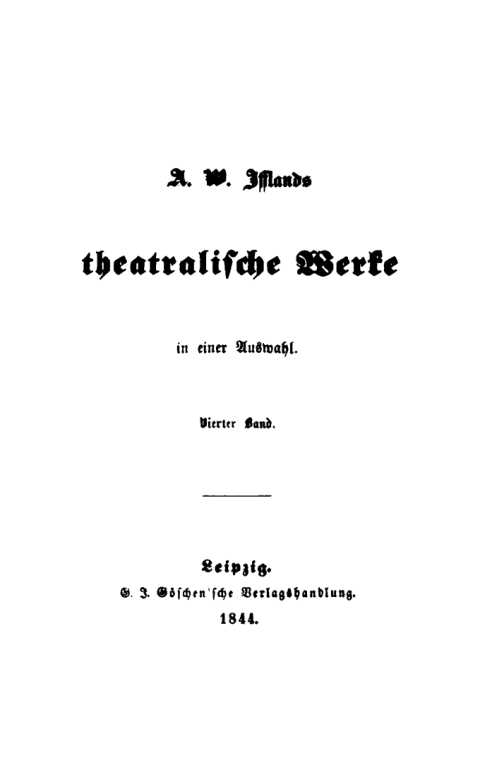 A. W. Ifflands

theatralische Werke

in einer Auswahl.

Vierter Band.

Leipzig.
G. J. Göschen'sche Verlagshandlung.
1844.